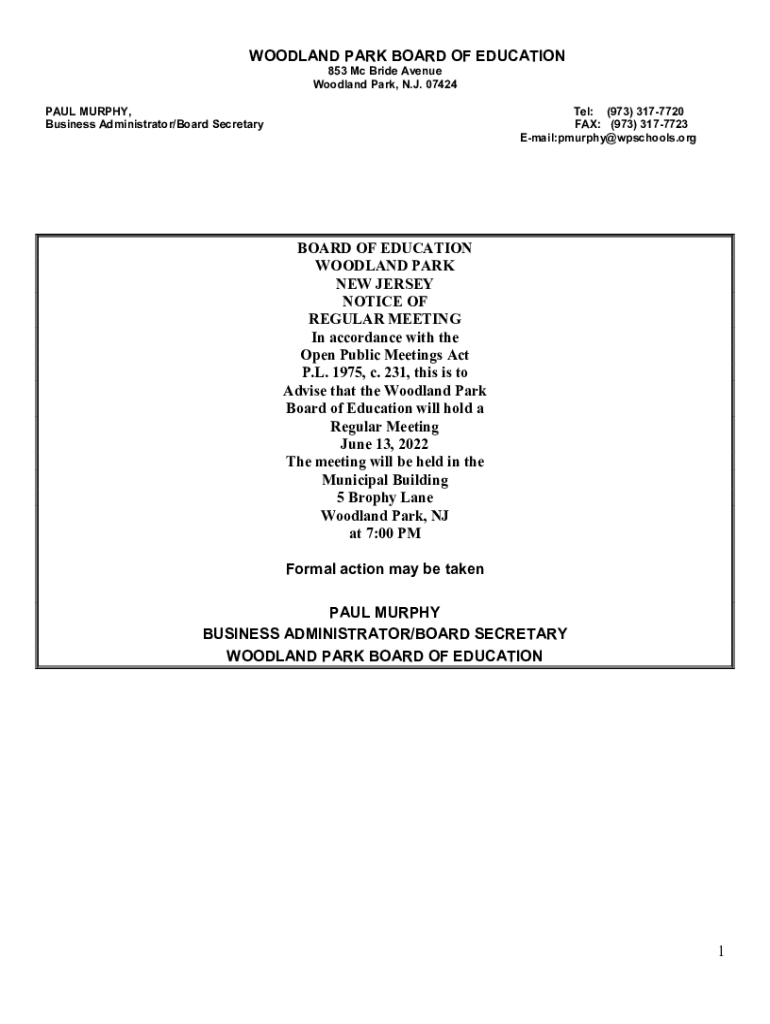 WOODLAND PARK BOARD OF EDUCATION
853 Mc Bride Avenue
Woodland Park, N.J. 07424

PAUL MURPHY,
Business Administrator/Board Secretary

Tel: (973) 317-7720
FAX: (973) 317-7723
E-mail:pmurphy@wpschools.org

BOARD OF EDUCATION
WOODLAND PARK
NEW JERSEY
NOTICE OF
REGULAR MEETING
In accordance with the Open Public Meetings Act P.L. 1975, c. 231, this is to Advise that the Woodland Park Board of Education will hold a Regular Meeting
June 13, 2022
The meeting will be held in the Municipal Building
5 Brophy Lane
Woodland Park, NJ
at 7:00 PM

Formal action may be taken

PAUL MURPHY
BUSINESS ADMINISTRATOR/BOARD SECRETARY
WOODLAND PARK BOARD OF EDUCATION

1